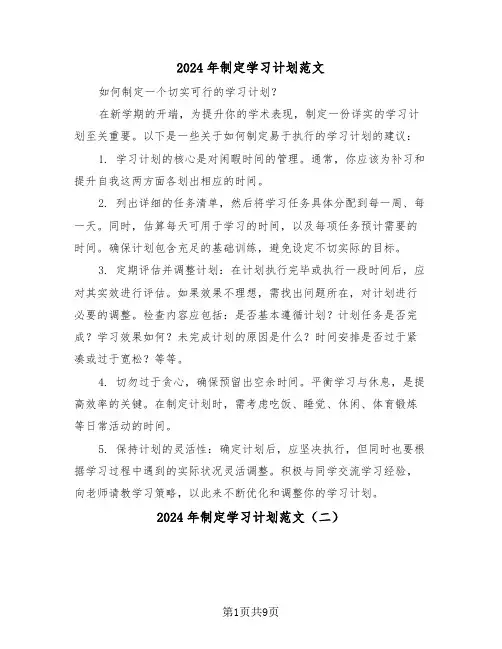 2024年制定学习计划范文

如何制定一个切实可行的学习计划？

在新学期的开端，为提升你的学术表现，制定一份详实的学习计划至关重要。以下是一些关于如何制定易于执行的学习计划的建议：

1. 学习计划的核心是对闲暇时间的管理。通常，你应该为补习和提升自我这两方面各划出相应的时间。

2. 列出详细的任务清单，然后将学习任务具体分配到每一周、每一天。同时，估算每天可用于学习的时间，以及每项任务预计需要的时间。确保计划包含充足的基础训练，避免设定不切实际的目标。

3. 定期评估并调整计划：在计划执行完毕或执行一段时间后，应对其实效进行评估。如果效果不理想，需找出问题所在，对计划进行必要的调整。检查内容应包括：是否基本遵循计划？计划任务是否完成？学习效果如何？未完成计划的原因是什么？时间安排是否过于紧凑或过于宽松？等等。

4. 切勿过于贪心，确保预留出空余时间。平衡学习与休息，是提高效率的关键。在制定计划时，需考虑吃饭、睡觉、休闲、体育锻炼等日常活动的时间。

5. 保持计划的灵活性：确定计划后，应坚决执行，但同时也要根据学习过程中遇到的实际状况灵活调整。积极与同学交流学习经验，向老师请教学习策略，以此来不断优化和调整你的学习计划。

2024年制定学习计划范文（二）

第1页共9页